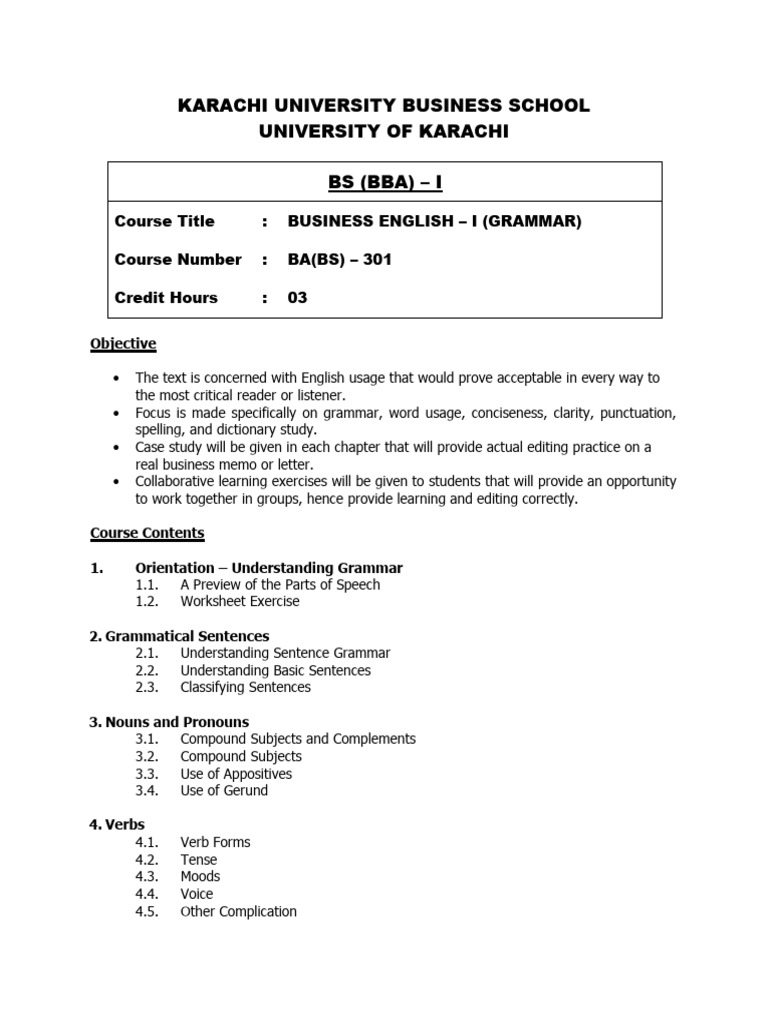 KARACHI UNIVERSITY BUSINESS SCHOOL
UNIVERSITY OF KARACHI

BS (BBA) – I

Course Title : BUSINESS ENGLISH – I (GRAMMAR)

Course Number : BA(BS) – 301

Credit Hours : 03

Objective

• The text is concerned with English usage that would prove acceptable in every way to the most critical reader or listener.
• Focus is made specifically on grammar, word usage, conciseness, clarity, punctuation, spelling, and dictionary study.
• Case study will be given in each chapter that will provide actual editing practice on a real business memo or letter.
• Collaborative learning exercises will be given to students that will provide an opportunity to work together in groups, hence provide learning and editing correctly.

Course Contents

1. Orientation – Understanding Grammar
1.1. A Preview of the Parts of Speech
1.2. Worksheet Exercise

2. Grammatical Sentences
2.1. Understanding Sentence Grammar
2.2. Understanding Basic Sentences
2.3. Classifying Sentences

3. Nouns and Pronouns
3.1. Compound Subjects and Complements
3.2. Compound Subjects
3.3. Use of Appositives
3.4. Use of Gerund

4. Verbs
4.1. Verb Forms
4.2. Tense
4.3. Moods
4.4. Voice
4.5. Other Complication